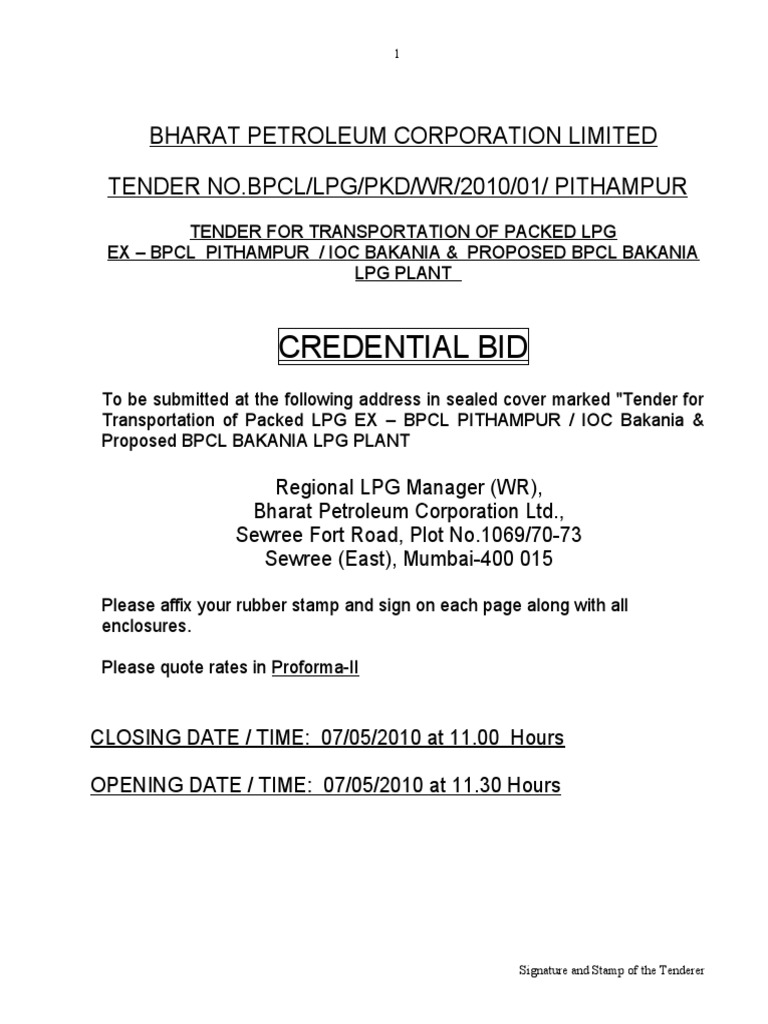 1

BHARAT PETROLEUM CORPORATION LIMITED

TENDER NO.BPCL/LPG/PKD/WR/2010/01/ PITHAMPUR

TENDER FOR TRANSPORTATION OF PACKED LPG EX – BPCL PITHAMPUR / IOC BAKANIA & PROPOSED BPCL BAKANIA LPG PLANT

CREDENTIAL BID

To be submitted at the following address in sealed cover marked "Tender for Transportation of Packed LPG EX – BPCL PITHAMPUR / IOC Bakania & Proposed BPCL BAKANIA LPG PLANT

Regional LPG Manager (WR),
Bharat Petroleum Corporation Ltd.,
Sewree Fort Road, Plot No.1069/70-73
Sewree (East), Mumbai-400 015

Please affix your rubber stamp and sign on each page along with all enclosures.

Please quote rates in Proforma-II

CLOSING DATE / TIME: 07/05/2010 at 11.00 Hours

OPENING DATE / TIME: 07/05/2010 at 11.30 Hours

Signature and Stamp of the Tenderer